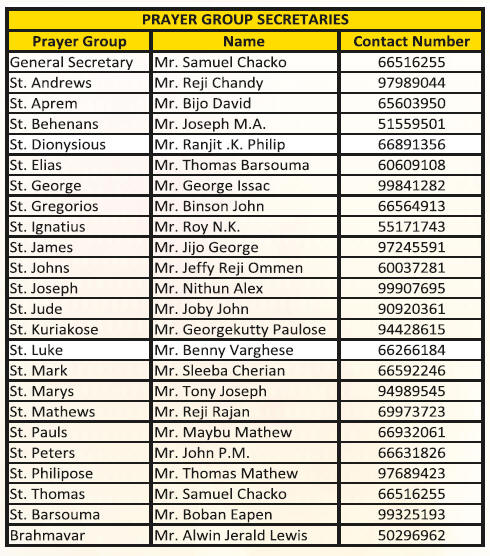 PRAYER GROUP SECRETARIES

| Prayer Group | Name | Contact Number |
|---|---|---|
| General Secretary | Mr. Samuel Chacko | 66516255 |
| St. Andrews | Mr. Reji Chandy | 97989044 |
| St. Aprem | Mr. Bijo David | 65603950 |
| St. Behenans | Mr. Joseph M.A. | 51559501 |
| St. Dionysious | Mr. Ranjit .K. Philip | 66891356 |
| St. Elias | Mr. Thomas Barsouma | 60609108 |
| St. George | Mr. George Issac | 99841282 |
| St. Gregorios | Mr. Binson John | 66564913 |
| St. Ignatius | Mr. Roy N.K. | 55171743 |
| St. James | Mr. Jijo George | 97245591 |
| St. Johns | Mr. Jeffy Reji Ommen | 60037281 |
| St. Joseph | Mr. Nithun Alex | 99907695 |
| St. Jude | Mr. Joby John | 90920361 |
| St. Kuriakose | Mr. Georgekutty Paulose | 94428615 |
| St. Luke | Mr. Benny Varghese | 66266184 |
| St. Mark | Mr. Sleeba Cherian | 66592246 |
| St. Marys | Mr. Tony Joseph | 94989545 |
| St. Mathews | Mr. Reji Rajan | 69973723 |
| St. Pauls | Mr. Maybu Mathew | 66932061 |
| St. Peters | Mr. John P.M. | 66631826 |
| St. Philipose | Mr. Thomas Mathew | 97689423 |
| St. Thomas | Mr. Samuel Chacko | 66516255 |
| St. Barsouma | Mr. Boban Eapen | 99325193 |
| Brahmavar | Mr. Alwin Jerald Lewis | 50296962 |